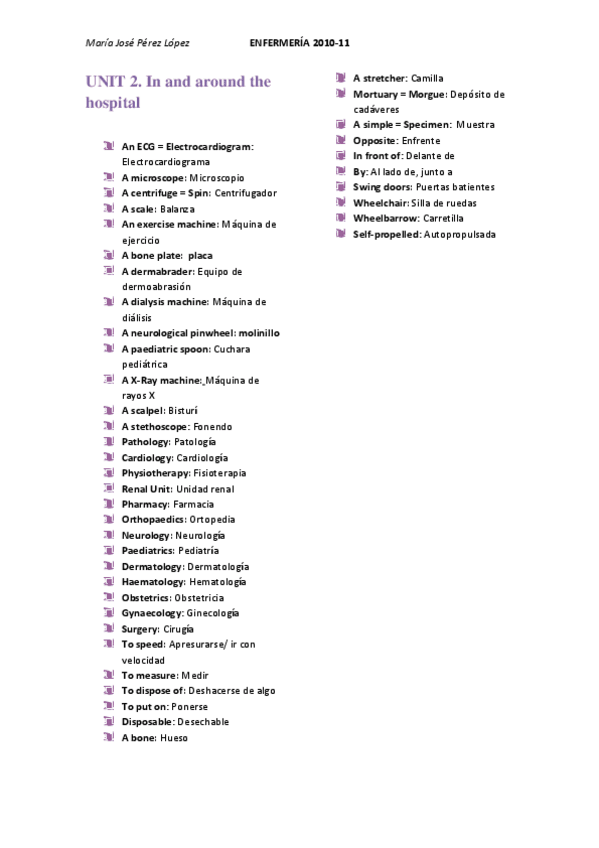 María José Pérez López ENFERMERÍA 2010-11

UNIT 2. In and around the hospital

An ECG = Electrocardiogram: Electrocardiograma
A microscope: Microscopio
A centrifuge = Spin: Centrifugador
A scale: Balanza
An exercise machine: Máquina de ejercicio
A bone plate: placa
A dermabrader: Equipo de dermoabrasión
A dialysis machine: Máquina de diálisis
A neurological pinwheel: molinillo
A paediatric spoon: Cuchara pediátrica
A X-Ray machine: Máquina de rayos X
A scalpel: Bisturí
A stethoscope: Fonendo
Pathology: Patología
Cardiology: Cardiología
Physiotherapy: Fisioterapia
Renal Unit: Unidad renal
Pharmacy: Farmacia
Orthopaedics: Ortopedia
Neurology: Neurología
Paediatrics: Pediatría
Dermatology: Dermatología
Haematology: Hematología
Obstetrics: Obstetricia
Gynaecology: Ginecología
Surgery: Cirugía
To speed: Apresurarse/ ir con velocidad
To measure: Medir
To dispose of: Deshacerse de algo
To put on: Ponerse
Disposable: Desechable
A bone: Hueso

A stretcher: Camilla
Mortuary = Morgue: Depósito de cadáveres
A simple = Specimen: Muestra
Opposite: Enfrente
In front of: Delante de
By: Al lado de, junto a
Swing doors: Puertas batientes
Wheelchair: Silla de ruedas
Wheelbarrow: Carretilla
Self-propelled: Autopropulsada